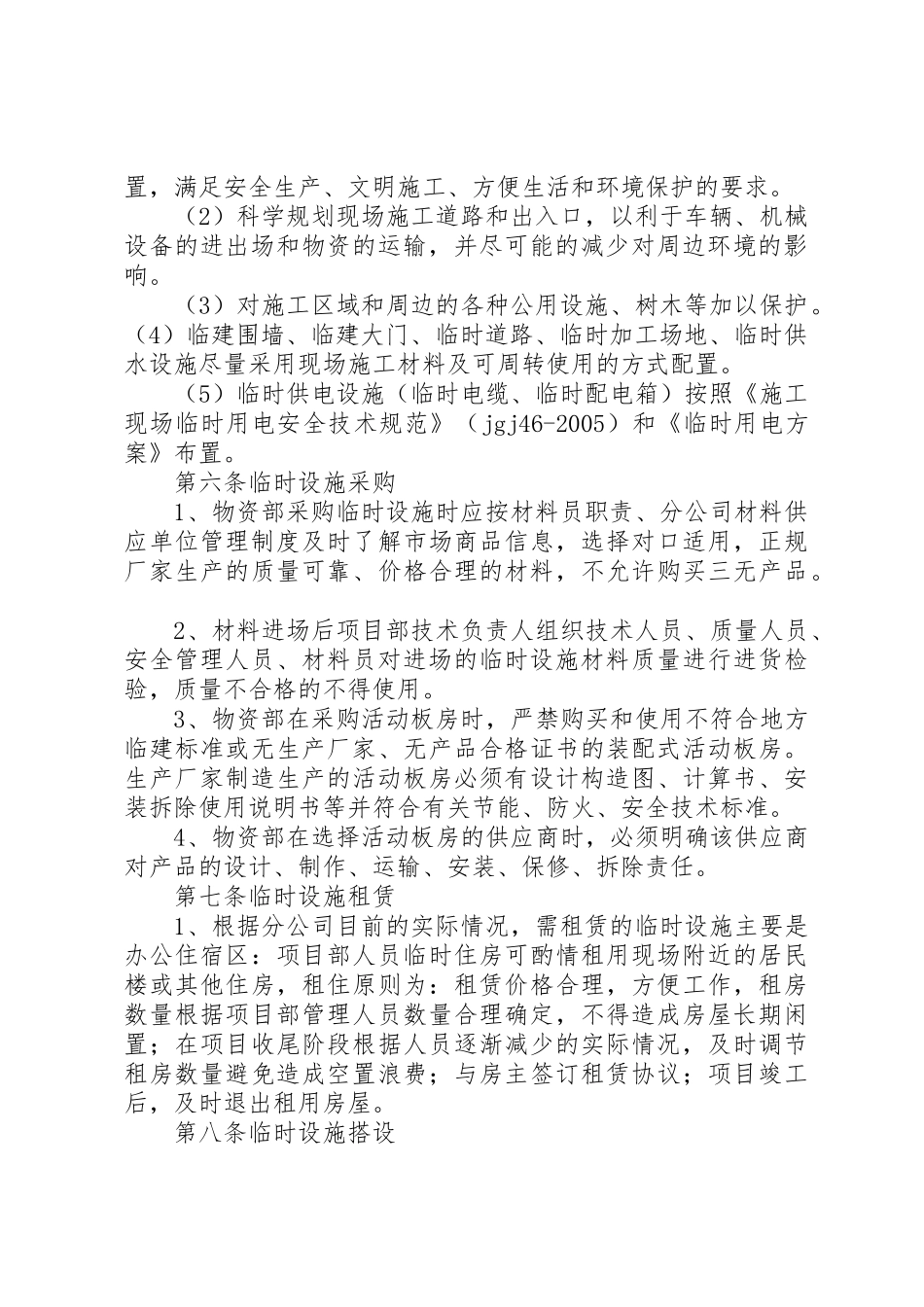 置，满足安全生产、文明施工、方便生活和环境保护的要求。

（2）科学规划现场施工道路和出入口，以利于车辆、机械设备的进出场和物资的运输，并尽可能的减少对周边环境的影响。

（3）对施工区域和周边的各种公用设施、树木等加以保护。（4）临建围墙、临建大门、临时道路、临时加工场地、临时供水设施尽量采用现场施工材料及可周转使用的方式配置。

（5）临时供电设施（临时电缆、临时配电箱）按照《施工现场临时用电安全技术规范》（jgj46-2005）和《临时用电方案》布置。

第六条临时设施采购

1、物资部采购临时设施时应按材料员职责、分公司材料供应单位管理制度及时了解市场商品信息，选择对口适用，正规厂家生产的质量可靠、价格合理的材料，不允许购买三无产品。

2、材料进场后项目部技术负责人组织技术人员、质量人员、安全管理人员、材料员对进场的临时设施材料质量进行进货检验，质量不合格的不得使用。

3、物资部在采购活动板房时，严禁购买和使用不符合地方临建标准或无生产厂家、无产品合格证书的装配式活动板房。生产厂家制造生产的活动板房必须有设计构造图、计算书、安装拆除使用说明书等并符合有关节能、防火、安全技术标准。

4、物资部在选择活动板房的供应商时，必须明确该供应商对产品的设计、制作、运输、安装、保修、拆除责任。

第七条临时设施租赁

1、根据分公司目前的实际情况，需租赁的临时设施主要是办公住宿区：项目部人员临时住房可酌情租用现场附近的居民楼或其他住房，租住原则为：租赁价格合理，方便工作，租房数量根据项目部管理人员数量合理确定，不得造成房屋长期闲置；在项目收尾阶段根据人员逐渐减少的实际情况，及时调节租房数量避免造成空置浪费；与房主签订租赁协议；项目竣工后，及时退出租用房屋。

第八条临时设施搭设